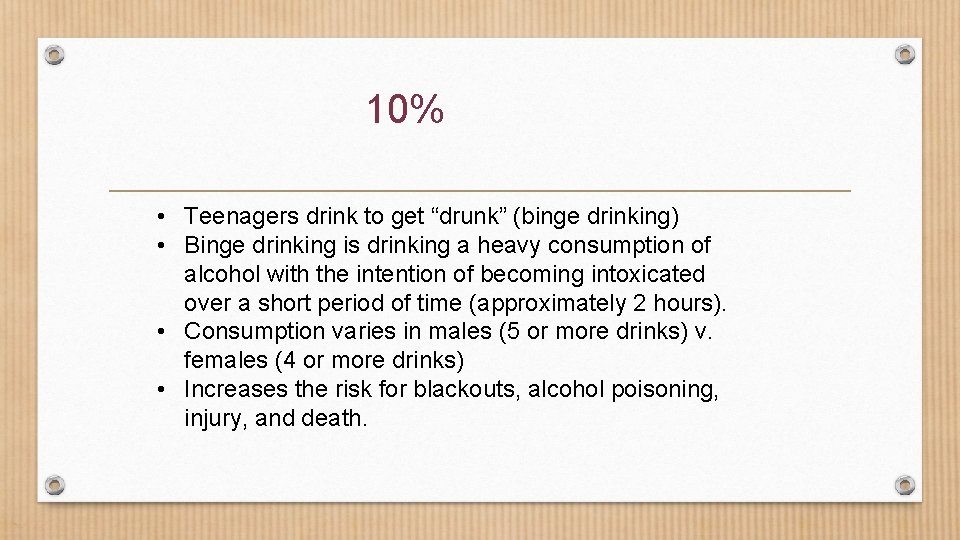 10%

• Teenagers drink to get “drunk” (binge drinking)
• Binge drinking is drinking a heavy consumption of alcohol with the intention of becoming intoxicated over a short period of time (approximately 2 hours).
• Consumption varies in males (5 or more drinks) v. females (4 or more drinks)
• Increases the risk for blackouts, alcohol poisoning, injury, and death.